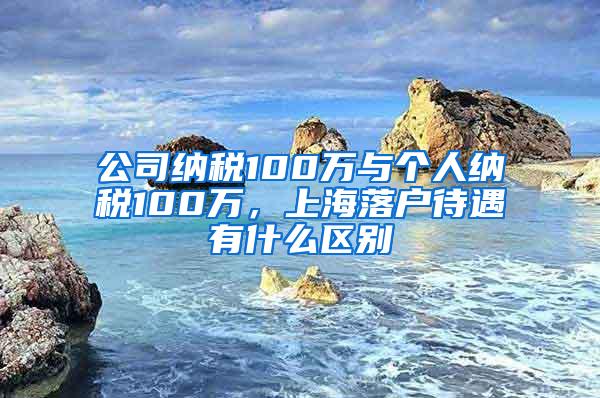 公司纳税100万与个人纳税100万，上海落户待遇有什么区别